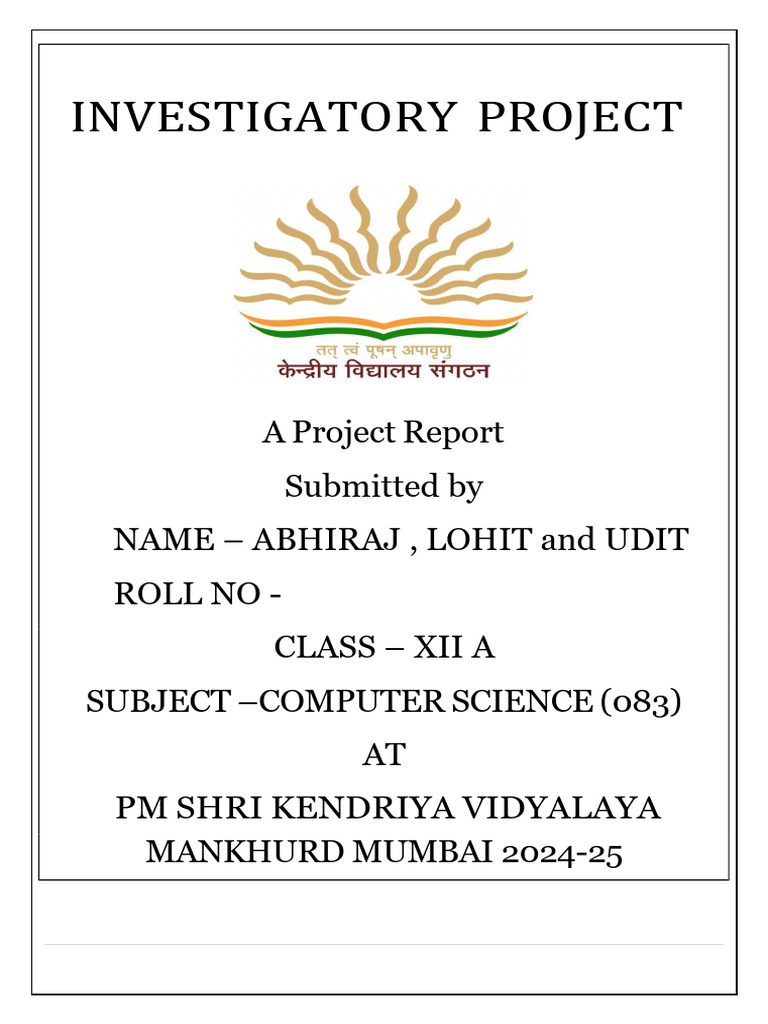 INVESTIGATORY PROJECT

तत् त्वं पूषन् अपावृणु
केन्द्रीय विद्यालय संगठन

A Project Report
Submitted by
NAME – ABHIRAJ , LOHIT and UDIT
ROLL NO -
CLASS – XII A
SUBJECT –COMPUTER SCIENCE (083)
AT
PM SHRI KENDRIYA VIDYALAYA MANKHURD MUMBAI 2024-25